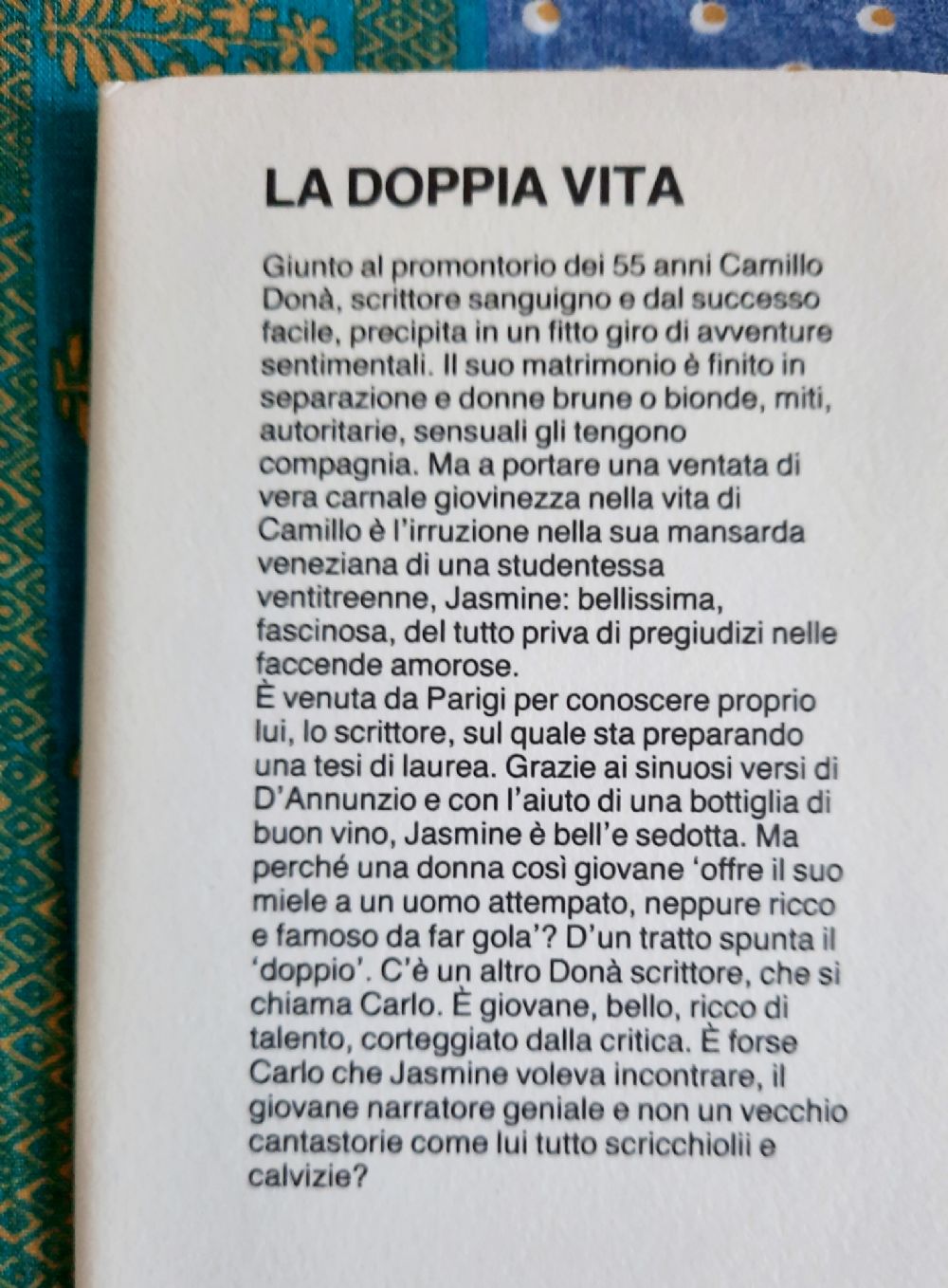 LA DOPPIA VITA

Giunto al promontorio dei 55 anni Camillo Donà, scrittore sanguigno e dal successo facile, precipita in un fitto giro di avventure sentimentali. Il suo matrimonio è finito in separazione e donne brune o bionde, miti, autoritarie, sensuali gli tengono compagnia. Ma a portare una ventata di vera carnale giovinezza nella vita di Camillo è l'irruzione nella sua mansarda veneziana di una studentessa ventitreenne, Jasmine: bellissima, fascinosa, del tutto priva di pregiudizi nelle faccende amorose.
È venuta da Parigi per conoscere proprio lui, lo scrittore, sul quale sta preparando una tesi di laurea. Grazie ai sinuosi versi di D'Annunzio e con l'aiuto di una bottiglia di buon vino, Jasmine è bell'e sedotta. Ma perché una donna così giovane 'offre il suo miele a un uomo attempato, neppure ricco e famoso da far gola'? D'un tratto spunta il 'doppio'. C'è un altro Donà scrittore, che si chiama Carlo. È giovane, bello, ricco di talento, corteggiato dalla critica. È forse Carlo che Jasmine voleva incontrare, il giovane narratore geniale e non un vecchio cantastorie come lui tutto scricchiolii e calvizie?